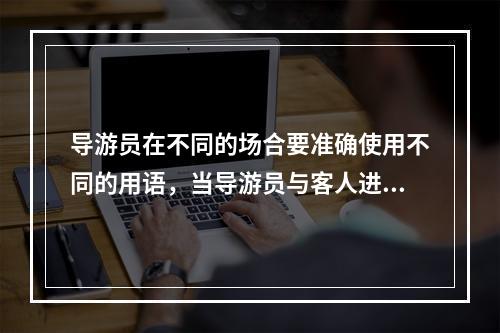 导游员在不同的场合要准确使用不同的用语，当导游员与客人进…